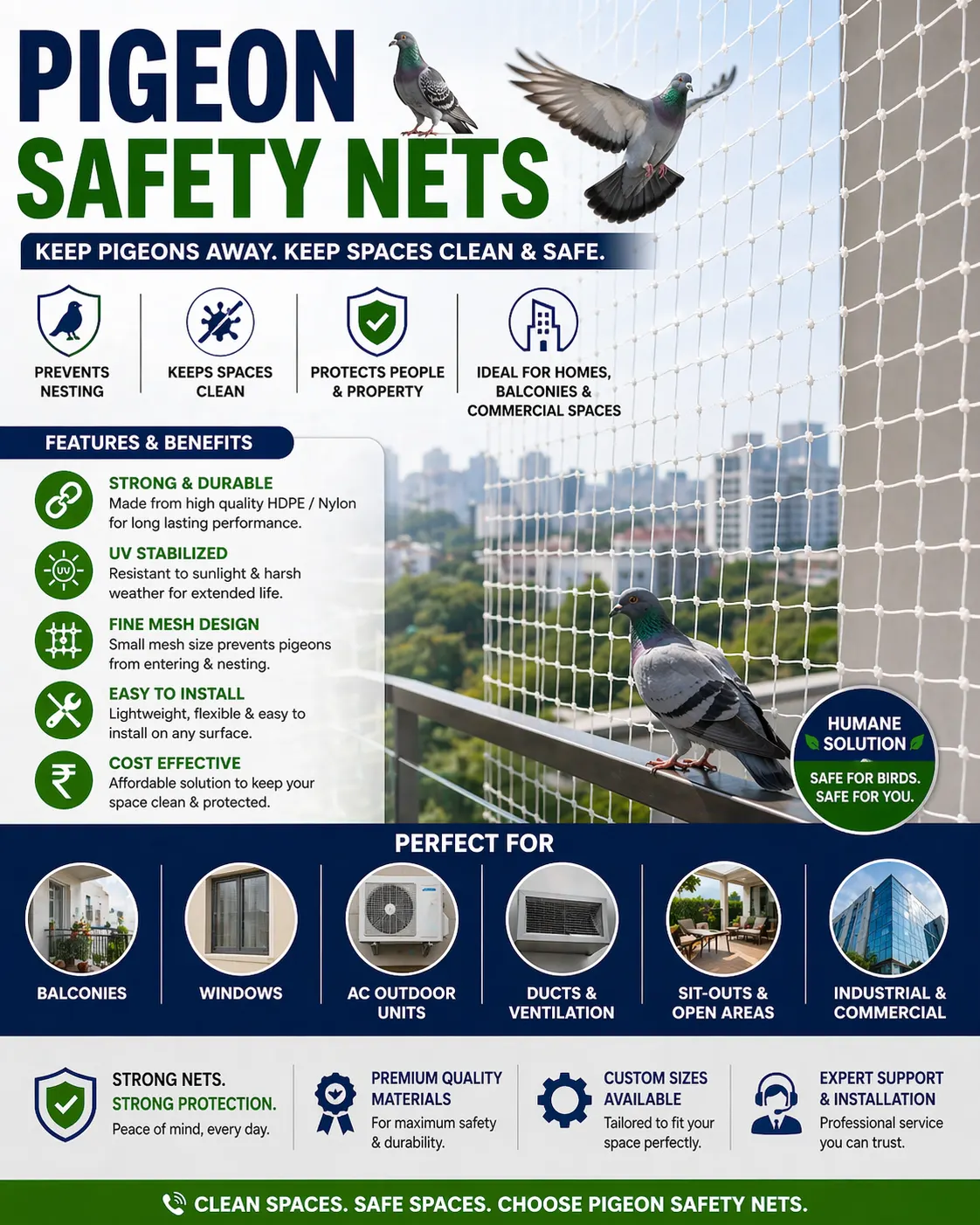 PIGEON
SAFETY NETS

KEEP PIGEONS AWAY. KEEP SPACES CLEAN & SAFE.

PREVENTS NESTING

KEEPS SPACES CLEAN

PROTECTS PEOPLE & PROPERTY

IDEAL FOR HOMES, BALCONIES & COMMERCIAL SPACES

FEATURES & BENEFITS

STRONG & DURABLE
Made from high quality HDPE / Nylon for long lasting performance.

UV STABILIZED
Resistant to sunlight & harsh weather for extended life.

FINE MESH DESIGN
Small mesh size prevents pigeons from entering & nesting.

EASY TO INSTALL
Lightweight, flexible & easy to install on any surface.

COST EFFECTIVE
Affordable solution to keep your space clean & protected.

HUMANE SOLUTION
SAFE FOR BIRDS. SAFE FOR YOU.

PERFECT FOR

BALCONIES

WINDOWS

AC OUTDOOR UNITS

DUCTS & VENTILATION

SIT-OUTS & OPEN AREAS

INDUSTRIAL & COMMERCIAL

STRONG NETS.
STRONG PROTECTION.
Peace of mind, every day.

PREMIUM QUALITY MATERIALS
For maximum safety & durability.

CUSTOM SIZES AVAILABLE
Tailored to fit your space perfectly.

EXPERT SUPPORT & INSTALLATION
Professional service you can trust.

CLEAN SPACES. SAFE SPACES. CHOOSE PIGEON SAFETY NETS.